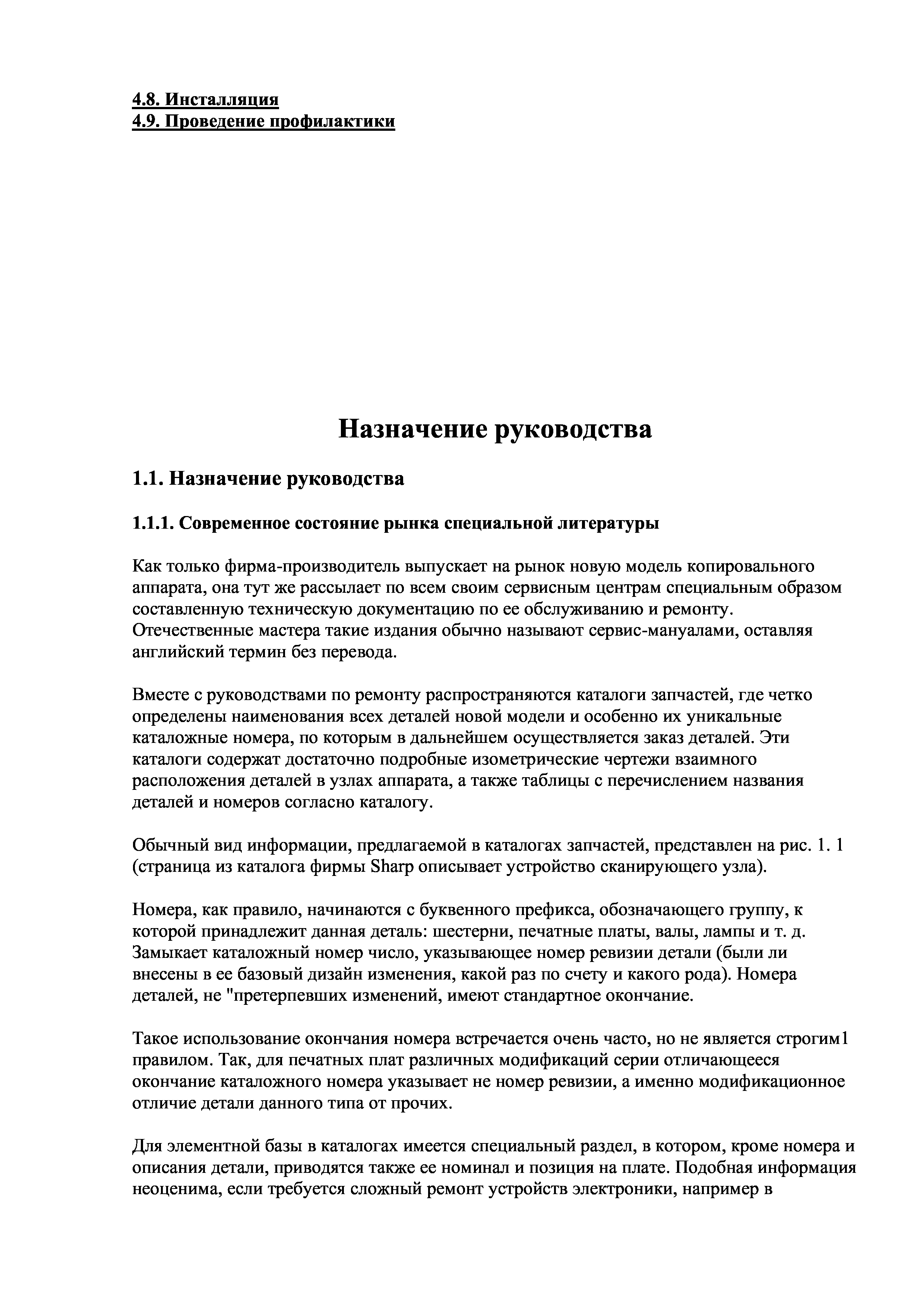 4.8. Инсталляция
4.9. Проведение профилактики

Назначение руководства

1.1. Назначение руководства

1.1.1. Современное состояние рынка специальной литературы

Как только фирма-производитель выпускает на рынок новую модель копировального аппарата, она тут же рассылает по всем своим сервисным центрам специальным образом составленную техническую документацию по ее обслуживанию и ремонту. Отечественные мастера такие издания обычно называют сервис-мануалами, оставляя английский термин без перевода.

Вместе с руководствами по ремонту распространяются каталоги запчастей, где четко определены наименования всех деталей новой модели и особенно их уникальные каталожные номера, по которым в дальнейшем осуществляется заказ деталей. Эти каталоги содержат достаточно подробные изометрические чертежи взаимного расположения деталей в узлах аппарата, а также таблицы с перечислением названия деталей и номеров согласно каталогу.

Обычный вид информации, предлагаемой в каталогах запчастей, представлен на рис. 1. 1 (страница из каталога фирмы Sharp описывает устройство сканирующего узла).

Номера, как правило, начинаются с буквенного префикса, обозначающего группу, к которой принадлежит данная деталь: шестерни, печатные платы, валы, лампы и т. д. Замыкает каталожный номер число, указывающее номер ревизии детали (были ли внесены в ее базовый дизайн изменения, какой раз по счету и какого рода). Номера деталей, не "претерпевших изменений, имеют стандартное окончание.

Такое использование окончания номера встречается очень часто, но не является строгим1 правилом. Так, для печатных плат различных модификаций серии отличающееся окончание каталожного номера указывает не номер ревизии, а именно модификационное отличие детали данного типа от прочих.

Для элементной базы в каталогах имеется специальный раздел, в котором, кроме номера и описания детали, приводятся также ее номинал и позиция на плате. Подобная информация неоценима, если требуется сложный ремонт устройств электроники, например в